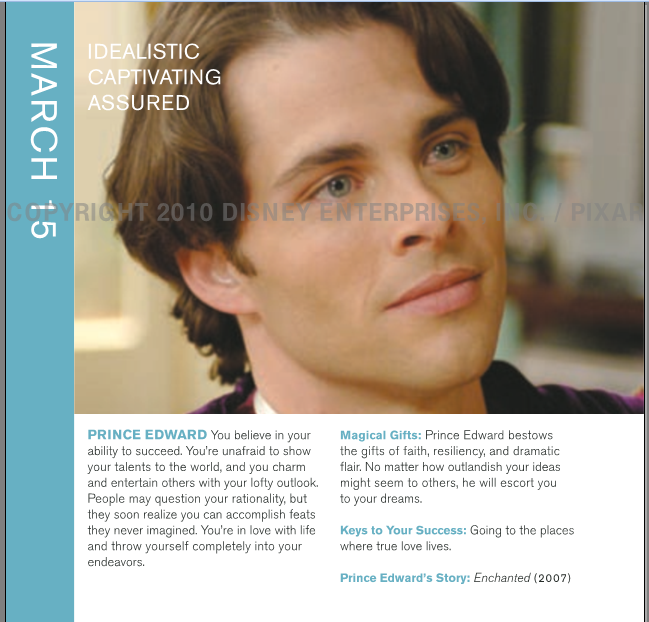 MARCH 15

IDEALISTIC
CAPTIVATING
ASSURED

PRINCE EDWARD You believe in your ability to succeed. You're unafraid to show your talents to the world, and you charm and entertain others with your lofty outlook. People may question your rationality, but they soon realize you can accomplish feats they never imagined. You're in love with life and throw yourself completely into your endeavors.

Magical Gifts: Prince Edward bestows the gifts of faith, resiliency, and dramatic flair. No matter how outlandish your ideas might seem to others, he will escort you to your dreams.

Keys to Your Success: Going to the places where true love lives.

Prince Edward's Story: Enchanted (2007)

COPYRIGHT 2010 DISNEY ENTERPRISES, INC. / PIXAR